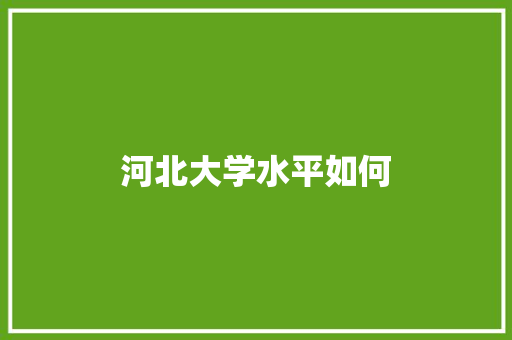 河北大学水平如何